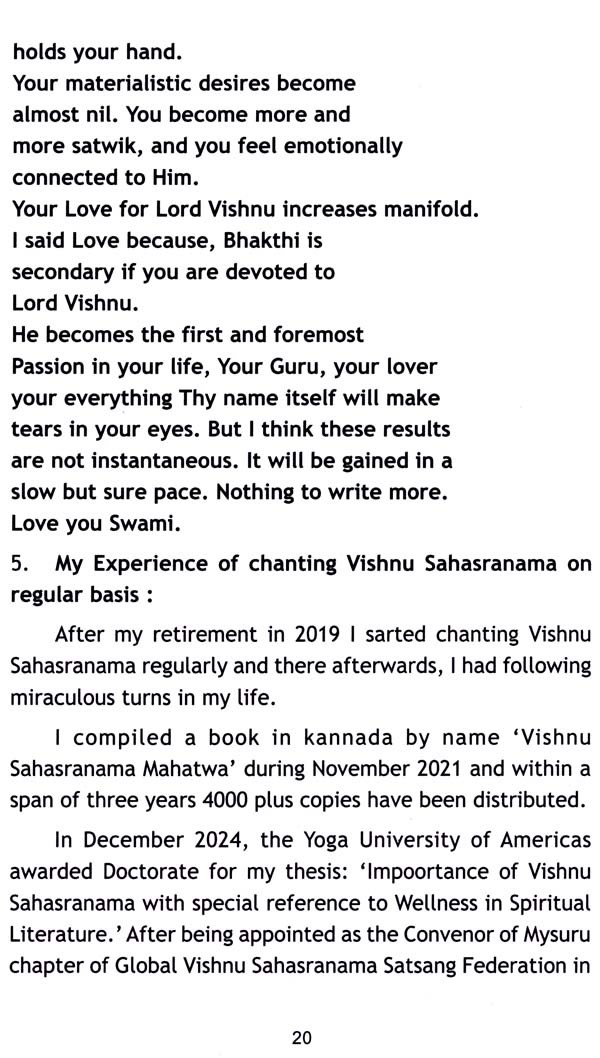 holds your hand.
Your materialistic desires become almost nil. You become more and more satwik, and you feel emotionally connected to Him.
Your Love for Lord Vishnu increases manifold.
I said Love because, Bhakthi is secondary if you are devoted to Lord Vishnu.
He becomes the first and foremost Passion in your life, Your Guru, your lover your everything Thy name itself will make tears in your eyes. But I think these results are not instantaneous. It will be gained in a slow but sure pace. Nothing to write more. Love you Swami.

5. My Experience of chanting Vishnu Sahasranama on regular basis :

After my retirement in 2019 I sarted chanting Vishnu Sahasranama regularly and there afterwards, I had following miraculous turns in my life.

I compiled a book in kannada by name 'Vishnu Sahasranama Mahatwa' during November 2021 and within a span of three years 4000 plus copies have been distributed.

In December 2024, the Yoga University of Americas awarded Doctorate for my thesis: 'Impoortance of Vishnu Sahasranama with special reference to Wellness in Spiritual Literature.' After being appointed as the Convenor of Mysuru chapter of Global Vishnu Sahasranama Satsang Federation in

20